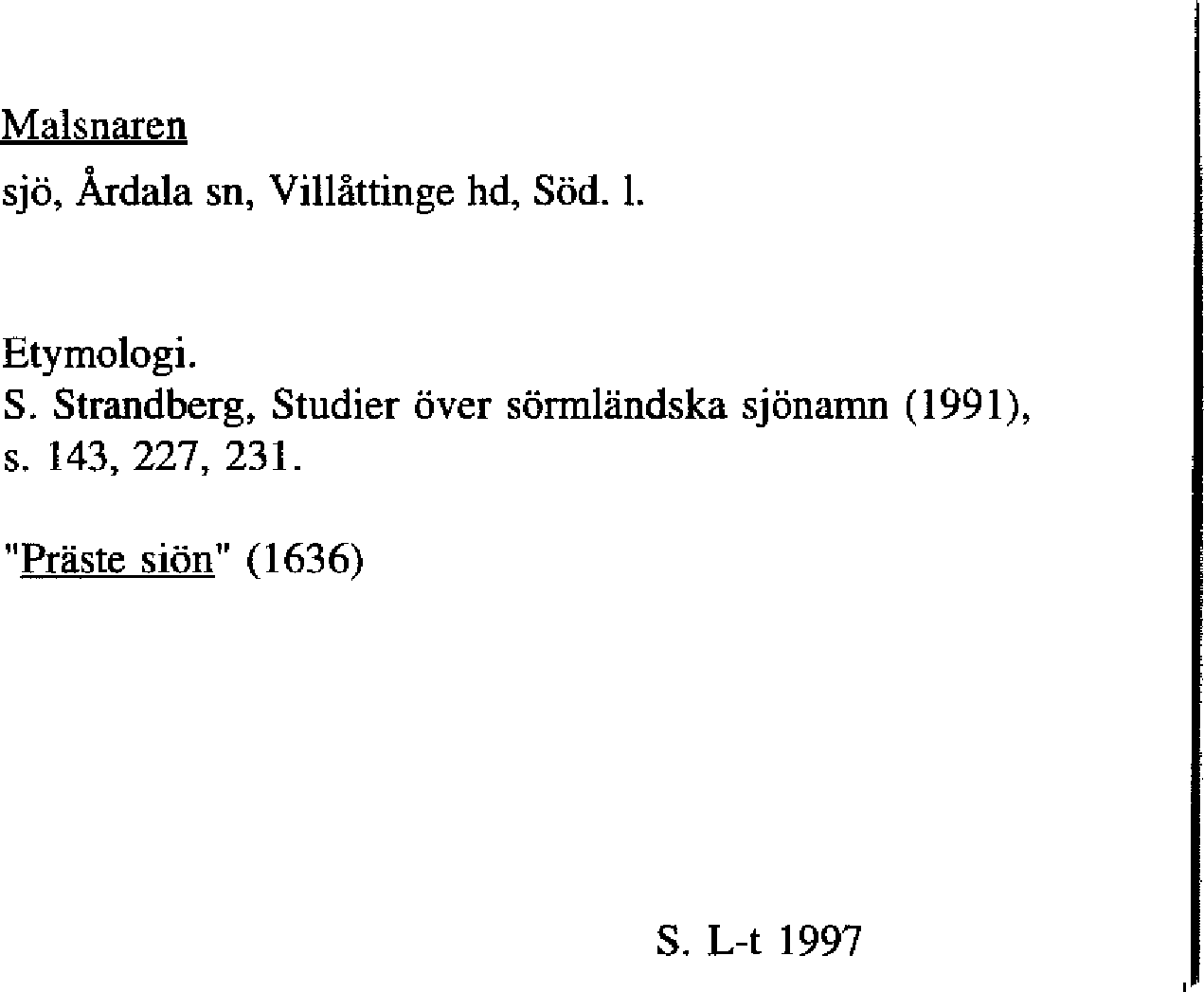 Malsnaren

sjö, Årdala sn, Villåttinge hd, Söd. l.

Etymologi.
S. Strandberg, Studier över sörmländska sjönamn (1991), s. 143, 227, 231.

"Präste siön" (1636)

S. L-t 1997